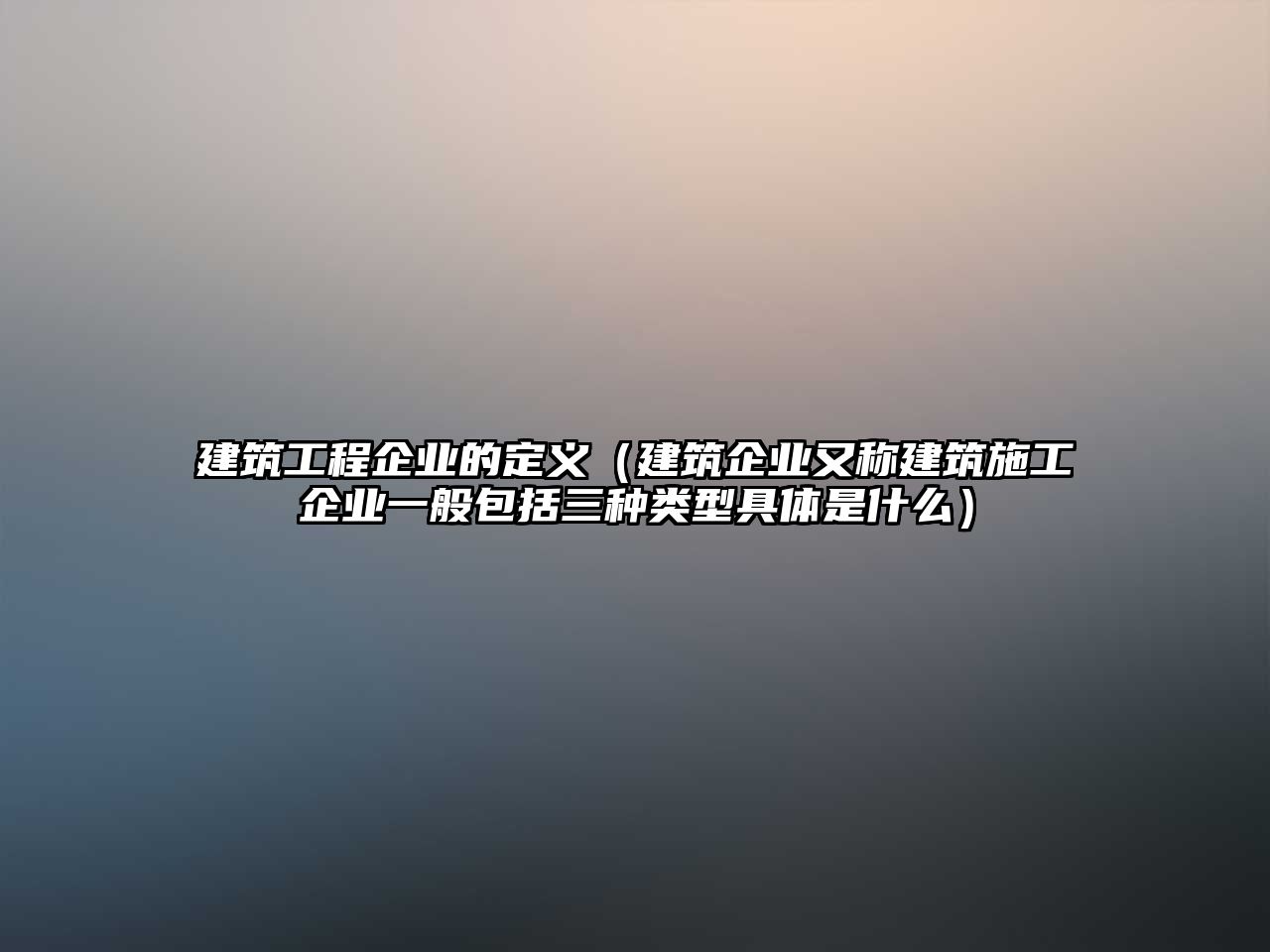 建筑工程企业的定义（建筑企业又称建筑施工企业一般包括三种类型具体是什么）